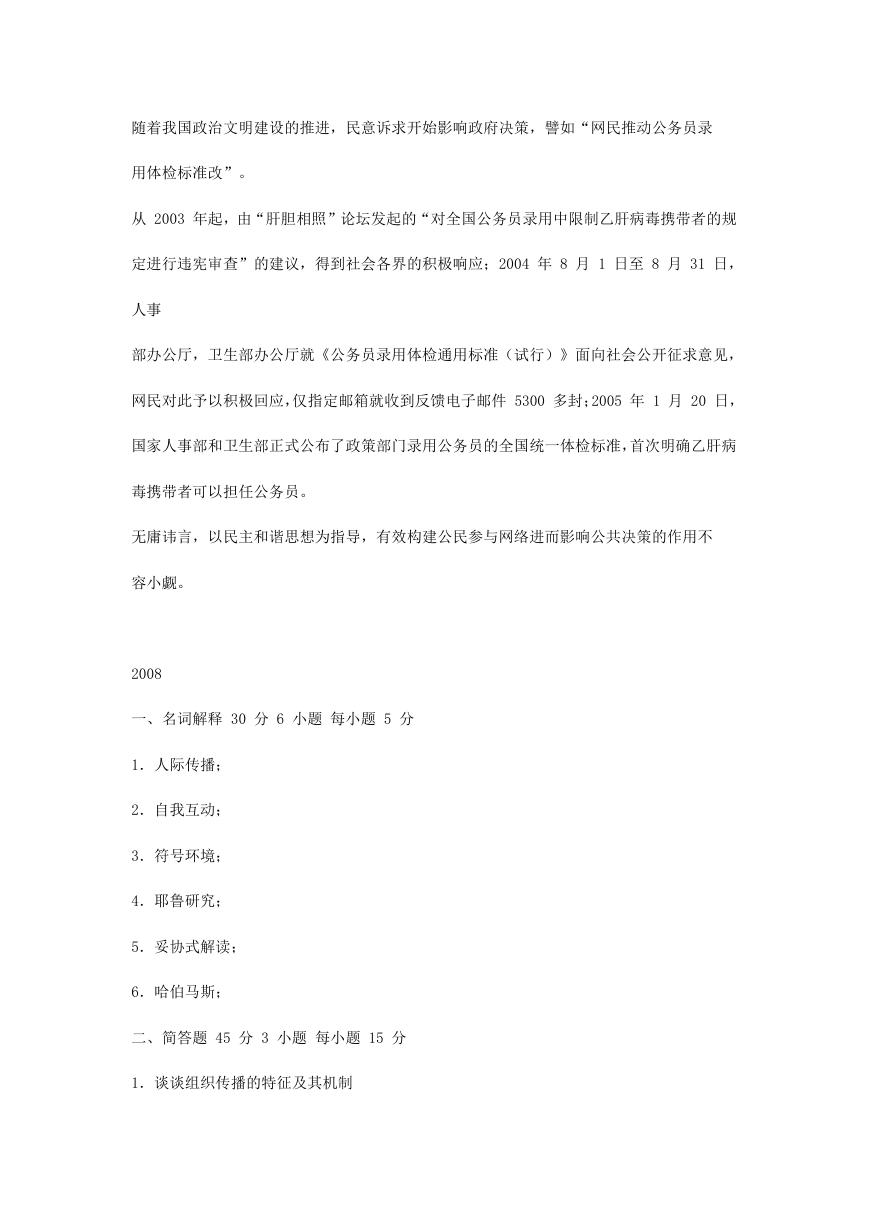 随着我国政治文明建设的推进，民意诉求开始影响政府决策，譬如“网民推动公务员录用体检标准改”。

从 2003 年起，由“肝胆相照”论坛发起的“对全国公务员录用中限制乙肝病毒携带者的规定进行违宪审查”的建议，得到社会各界的积极响应；2004 年 8 月 1 日至 8 月 31 日，人事

部办公厅，卫生部办公厅就《公务员录用体检通用标准（试行）》面向社会公开征求意见，网民对此予以积极回应，仅指定邮箱就收到反馈电子邮件 5300 多封；2005 年 1 月 20 日，国家人事部和卫生部正式公布了政策部门录用公务员的全国统一体检标准，首次明确乙肝病毒携带者可以担任公务员。

无庸讳言，以民主和谐思想为指导，有效构建公民参与网络进而影响公共决策的作用不容小觑。

2008

一、名词解释 30 分 6 小题 每小题 5 分

1. 人际传播；

2. 自我互动；

3. 符号环境；

4. 耶鲁研究；

5. 妥协式解读；

6. 哈伯马斯；

二、简答题 45 分 3 小题 每小题 15 分

1. 谈谈组织传播的特征及其机制